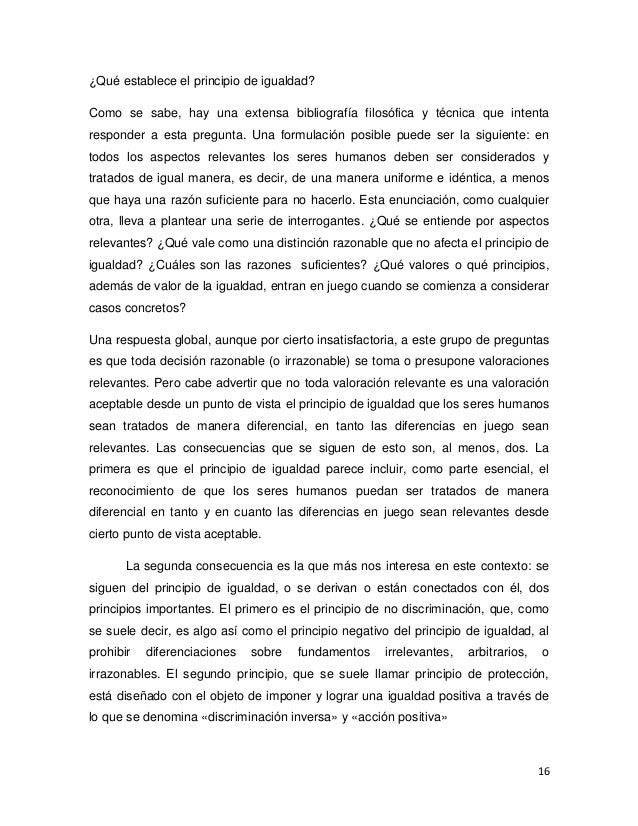 ¿Qué establece el principio de igualdad?

Como se sabe, hay una extensa bibliografía filosófica y técnica que intenta responder a esta pregunta. Una formulación posible puede ser la siguiente: en todos los aspectos relevantes los seres humanos deben ser considerados y tratados de igual manera, es decir, de una manera uniforme e idéntica, a menos que haya una razón suficiente para no hacerlo. Esta enunciación, como cualquier otra, lleva a plantear una serie de interrogantes. ¿Qué se entiende por aspectos relevantes? ¿Qué vale como una distinción razonable que no afecta el principio de igualdad? ¿Cuáles son las razones suficientes? ¿Qué valores o qué principios, además de valor de la igualdad, entran en juego cuando se comienza a considerar casos concretos?

Una respuesta global, aunque por cierto insatisfactoria, a este grupo de preguntas es que toda decisión razonable (o irrazonable) se toma o presupone valoraciones relevantes. Pero cabe advertir que no toda valoración relevante es una valoración aceptable desde un punto de vista el principio de igualdad que los seres humanos sean tratados de manera diferencial, en tanto las diferencias en juego sean relevantes. Las consecuencias que se siguen de esto son, al menos, dos. La primera es que el principio de igualdad parece incluir, como parte esencial, el reconocimiento de que los seres humanos puedan ser tratados de manera diferencial en tanto y en cuanto las diferencias en juego sean relevantes desde cierto punto de vista aceptable.

La segunda consecuencia es la que más nos interesa en este contexto: se siguen del principio de igualdad, o se derivan o están conectados con él, dos principios importantes. El primero es el principio de no discriminación, que, como se suele decir, es algo así como el principio negativo del principio de igualdad, al prohibir diferenciaciones sobre fundamentos irrelevantes, arbitrarios, o irrazonables. El segundo principio, que se suele llamar principio de protección, está diseñado con el objeto de imponer y lograr una igualdad positiva a través de lo que se denomina «discriminación inversa» y «acción positiva»

16